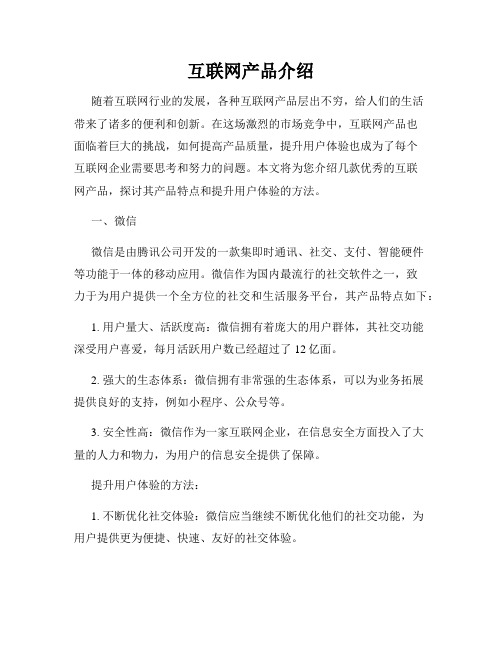 互联网产品介绍

随着互联网行业的发展，各种互联网产品层出不穷，给人们的生活带来了诸多的便利和创新。在这场激烈的市场竞争中，互联网产品也面临着巨大的挑战，如何提高产品质量，提升用户体验也成为了每个互联网企业需要思考和努力的问题。本文将为您介绍几款优秀的互联网产品，探讨其产品特点和提升用户体验的方法。

一、微信

微信是由腾讯公司开发的一款集即时通讯、社交、支付、智能硬件等功能于一体的移动应用。微信作为国内最流行的社交软件之一，致力于为用户提供一个全方位的社交和生活服务平台，其产品特点如下：

1. 用户量大、活跃度高：微信拥有着庞大的用户群体，其社交功能深受用户喜爱，每月活跃用户数已经超过了 12 亿面。

2. 强大的生态体系：微信拥有非常强的生态体系，可以为业务拓展提供良好的支持，例如小程序、公众号等。

3. 安全性高：微信作为一家互联网企业，在信息安全方面投入了大量的人力和物力，为用户的信息安全提供了保障。

提升用户体验的方法：

1. 不断优化社交体验：微信应当继续不断优化他们的社交功能，为用户提供更为便捷、快速、友好的社交体验。